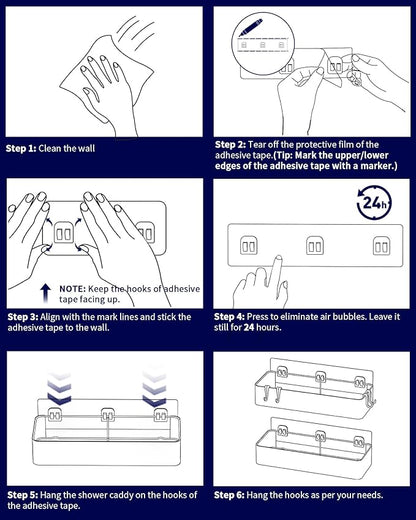 Step 1: Clean the wall

Step 2: Tear off the protective film of the adhesive tape.(Tip: Mark the upper/lower edges of the adhesive tape with a marker.)

NOTE: Keep the hooks of adhesive tape facing up.

Step 3: Align with the mark lines and stick the adhesive tape to the wall.

24h

Step 4: Press to eliminate air bubbles. Leave it still for 24 hours.

Step 5: Hang the shower caddy on the hooks of the adhesive tape.

Step 6: Hang the hooks as per your needs.